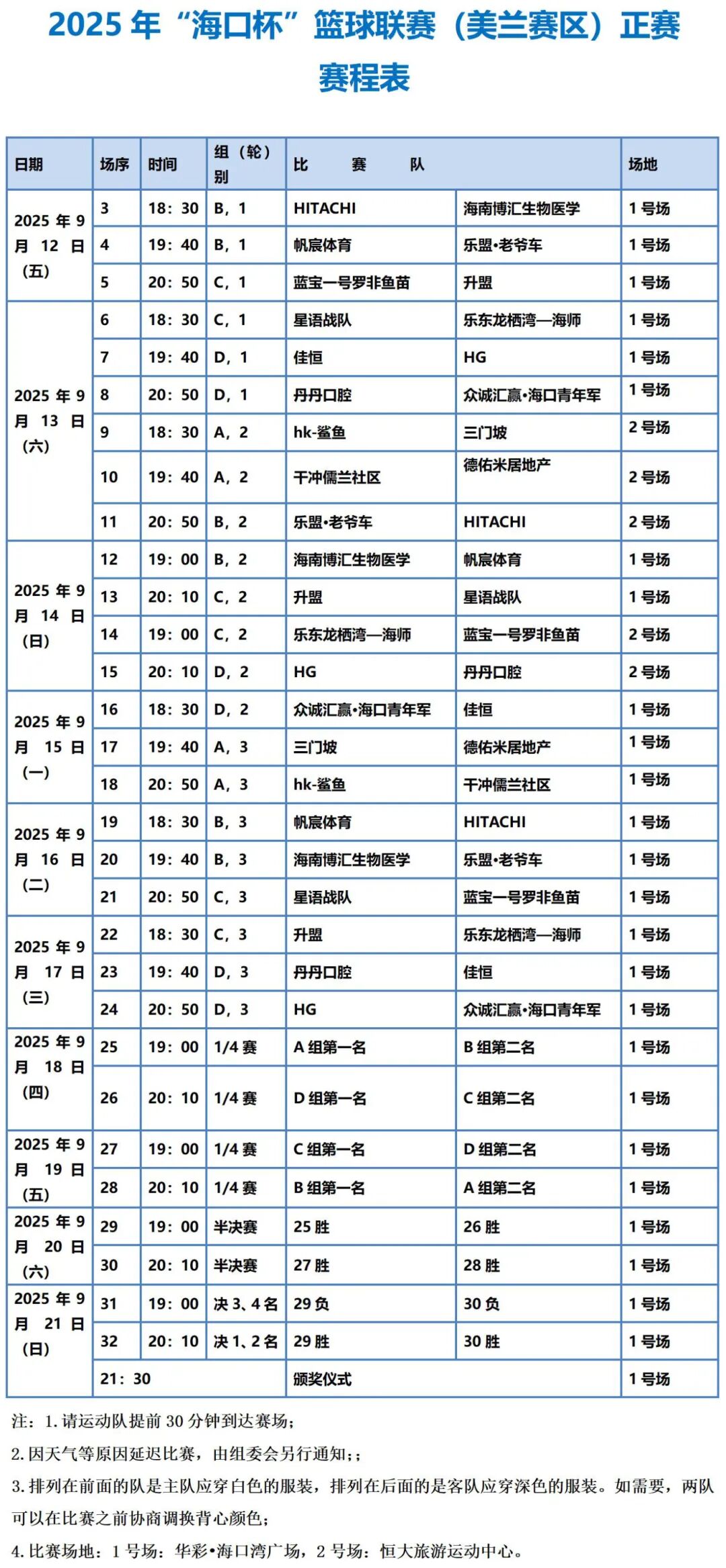 2025 年“海口杯”篮球联赛（美兰赛区）正赛赛程表

| 日期 | 场序 | 时间 | 组（轮）别 | 比　赛　队 | | 场地 |
|---|---|---|---|---|---|---|
| 2025 年 9 月 12 日（五） | 3 | 18：30 | B，1 | HITACHI | 海南博汇生物医学 | 1 号场 |
| | 4 | 19：40 | B，1 | 帆宸体育 | 乐盟•老爷车 | 1 号场 |
| | 5 | 20：50 | C，1 | 蓝宝一号罗非鱼苗 | 升盟 | 1 号场 |
| 2025 年 9 月 13 日（六） | 6 | 18：30 | C，1 | 星语战队 | 乐东龙栖湾—海师 | 1 号场 |
| | 7 | 19：40 | D，1 | 佳恒 | HG | 1 号场 |
| | 8 | 20：50 | D，1 | 丹丹口腔 | 众诚汇赢•海口青年军 | 1 号场 |
| | 9 | 18：30 | A，2 | hk-鲨鱼 | 三门坡 | 2 号场 |
| | 10 | 19：40 | A，2 | 干冲儒兰社区 | 德佑米居地产 | 2 号场 |
| | 11 | 20：50 | B，2 | 乐盟•老爷车 | HITACHI | 2 号场 |
| 2025 年 9 月 14 日（日） | 12 | 19：00 | B，2 | 海南博汇生物医学 | 帆宸体育 | 1 号场 |
| | 13 | 20：10 | C，2 | 升盟 | 星语战队 | 1 号场 |
| | 14 | 19：00 | C，2 | 乐东龙栖湾—海师 | 蓝宝一号罗非鱼苗 | 2 号场 |
| | 15 | 20：10 | D，2 | HG | 丹丹口腔 | 2 号场 |
| 2025 年 9 月 15 日（一） | 16 | 18：30 | D，2 | 众诚汇赢•海口青年军 | 佳恒 | 1 号场 |
| | 17 | 19：40 | A，3 | 三门坡 | 德佑米居地产 | 1 号场 |
| | 18 | 20：50 | A，3 | hk-鲨鱼 | 干冲儒兰社区 | 1 号场 |
| 2025 年 9 月 16 日（二） | 19 | 18：30 | B，3 | 帆宸体育 | HITACHI | 1 号场 |
| | 20 | 19：40 | B，3 | 海南博汇生物医学 | 乐盟•老爷车 | 1 号场 |
| | 21 | 20：50 | C，3 | 星语战队 | 蓝宝一号罗非鱼苗 | 1 号场 |
| 2025 年 9 月 17 日（三） | 22 | 18：30 | C，3 | 升盟 | 乐东龙栖湾—海师 | 1 号场 |
| | 23 | 19：40 | D，3 | 丹丹口腔 | 佳恒 | 1 号场 |
| | 24 | 20：50 | D，3 | HG | 众诚汇赢•海口青年军 | 1 号场 |
| 2025 年 9 月 18 日（四） | 25 | 19：00 | 1/4 赛 | A 组第一名 | B 组第二名 | 1 号场 |
| | 26 | 20：10 | 1/4 赛 | D 组第一名 | C 组第二名 | 1 号场 |
| 2025 年 9 月 19 日（五） | 27 | 19：00 | 1/4 赛 | C 组第一名 | D 组第二名 | 1 号场 |
| | 28 | 20：10 | 1/4 赛 | B 组第一名 | A 组第二名 | 1 号场 |
| 2025 年 9 月 20 日（六） | 29 | 19：00 | 半决赛 | 25 胜 | 26 胜 | 1 号场 |
| | 30 | 20：10 | 半决赛 | 27 胜 | 28 胜 | 1 号场 |
| 2025 年 9 月 21 日（日） | 31 | 19：00 | 决 3、4 名 | 29 负 | 30 负 | 1 号场 |
| | 32 | 20：10 | 决 1、2 名 | 29 胜 | 30 胜 | 1 号场 |
| | 21：30 | | | 颁奖仪式 | | 1 号场 |

注：1. 请运动队提前 30 分钟到达赛场；

2. 因天气等原因延迟比赛，由组委会另行通知；；

3. 排列在前面的队是主队应穿白色的服装，排列在后面的是客队应穿深色的服装。如需要，两队可以在比赛之前协商调换背心颜色；

4. 比赛场地：1 号场：华彩•海口湾广场，2 号场：恒大旅游运动中心。